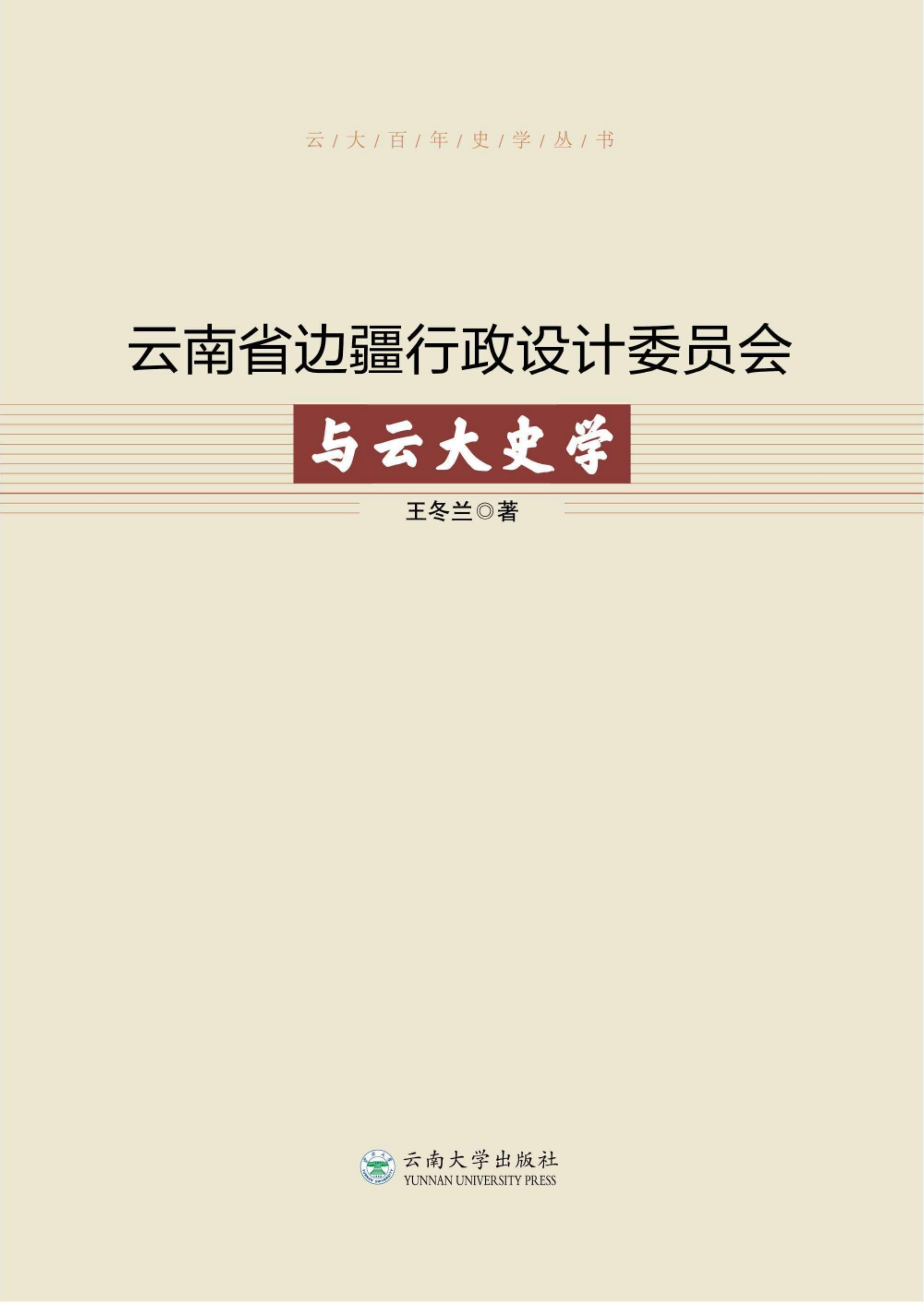 云/大/百/年/史/学/丛/书

云南省边疆行政设计委员会

与云大史学

王冬兰◎著

云南大学出版社
YUNNAN UNIVERSITY PRESS